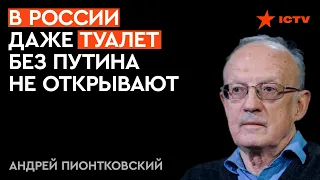 В РОССИИ
ДАЖЕ ТУАЛЕТ
БЕЗ ПУТИНА
НЕ ОТКРЫВАЮТ

ICTV

АНДРЕЙ ПИОНТКОВСКИЙ